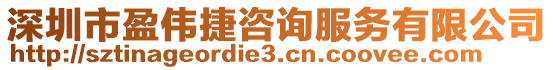 深圳市盈伟捷咨询服务有限公司
http://sztinageordie3.cn.coovee.com